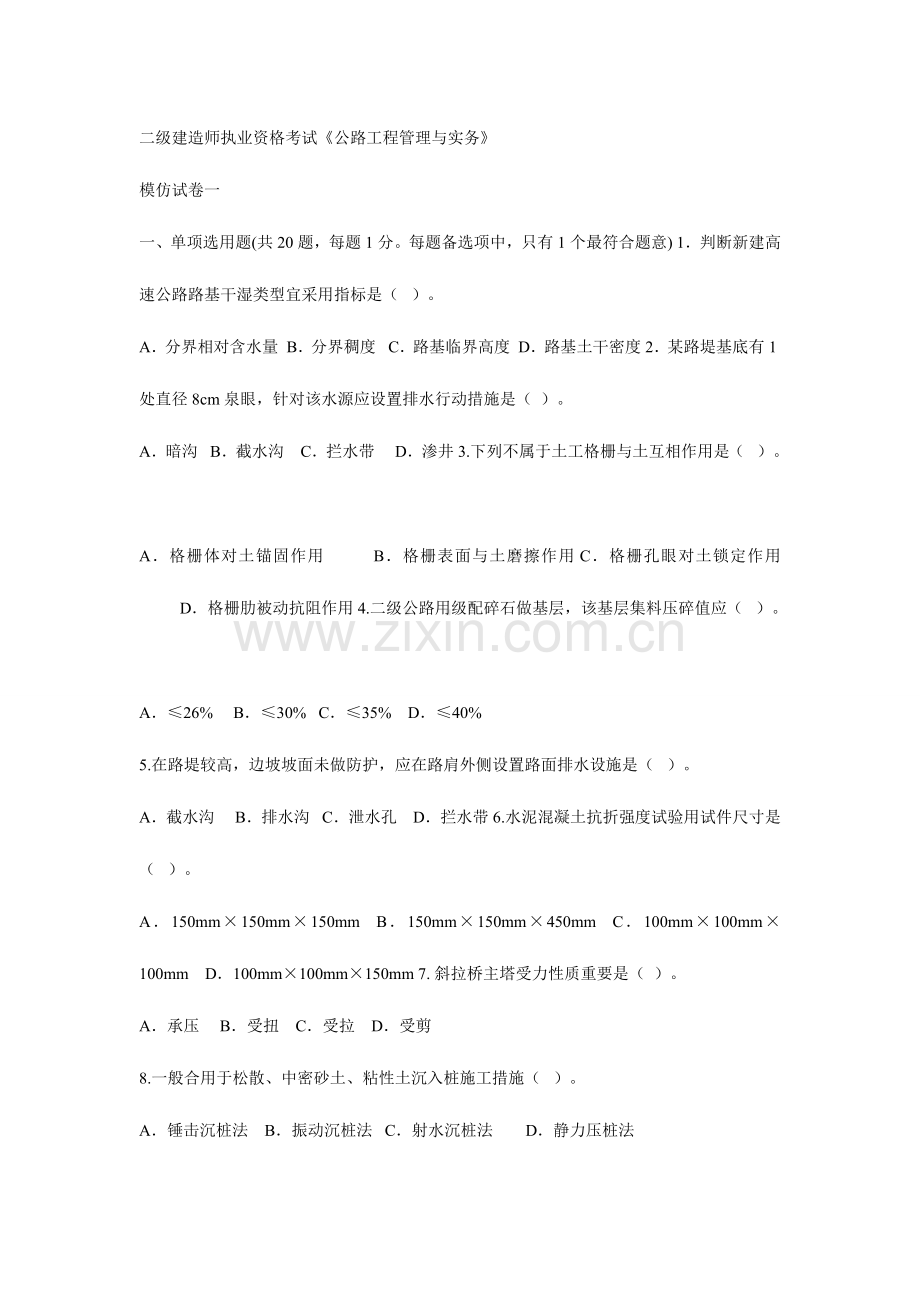 二级建造师执业资格考试《公路工程管理与实务》

模仿试卷一

一、单项选用题(共 20 题，每题 1 分。每题备选项中，只有 1 个最符合题意) 1．判断新建高速公路路基干湿类型宜采用指标是（ ）。

A．分界相对含水量 B．分界稠度 C．路基临界高度 D．路基土干密度 2．某路堤基底有 1 处直径 8cm 泉眼，针对该水源应设置排水行动措施是（ ）。

A．暗沟 B．截水沟 C．拦水带 D．渗井 3.下列不属于土工格栅与土互相作用是（ ）。

A．格栅体对土锚固作用 B．格栅表面与土磨擦作用 C．格栅孔眼对土锁定作用 D．格栅肋被动抗阻作用 4.二级公路用级配碎石做基层，该基层集料压碎值应（ ）。

www.zixin.com.cn

A．≤26% B．≤30% C．≤35% D．≤40%

5.在路堤较高，边坡坡面未做防护，应在路肩外侧设置路面排水设施是（ ）。

A．截水沟 B．排水沟 C．泄水孔 D．拦水带 6.水泥混凝土抗折强度试验用试件尺寸是（ ）。

A．150mm×150mm×150mm B．150mm×150mm×450mm C．100mm×100mm×100mm D．100mm×100mm×150mm 7. 斜拉桥主塔受力性质重要是（ ）。

A．承压 B．受扭 C．受拉 D．受剪

8.一般合用于松散、中密砂土、粘性土沉入桩施工措施（ ）。

A．锤击沉桩法 B．振动沉桩法 C．射水沉桩法 D．静力压桩法